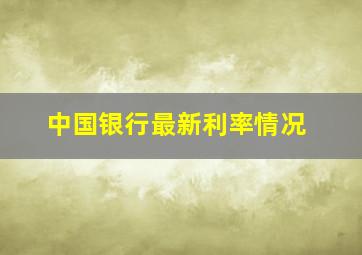 中国银行最新利率情况